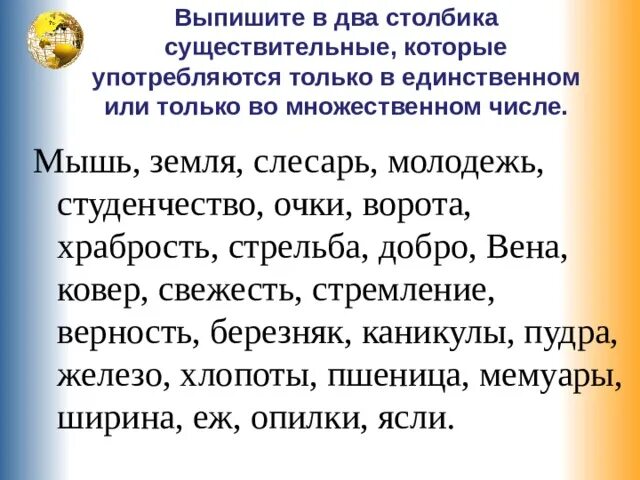 Выпишите в два столбика существительные, которые употребляются только в единственном или только во множественном числе.

Мышь, земля, слесарь, молодежь, студенчество, очки, ворота, храбрость, стрельба, добро, Вена, ковер, свежесть, стремление, верность, березняк, каникулы, пудра, железо, хлопоты, пшеница, мемуары, ширина, еж, опилки, ясли.